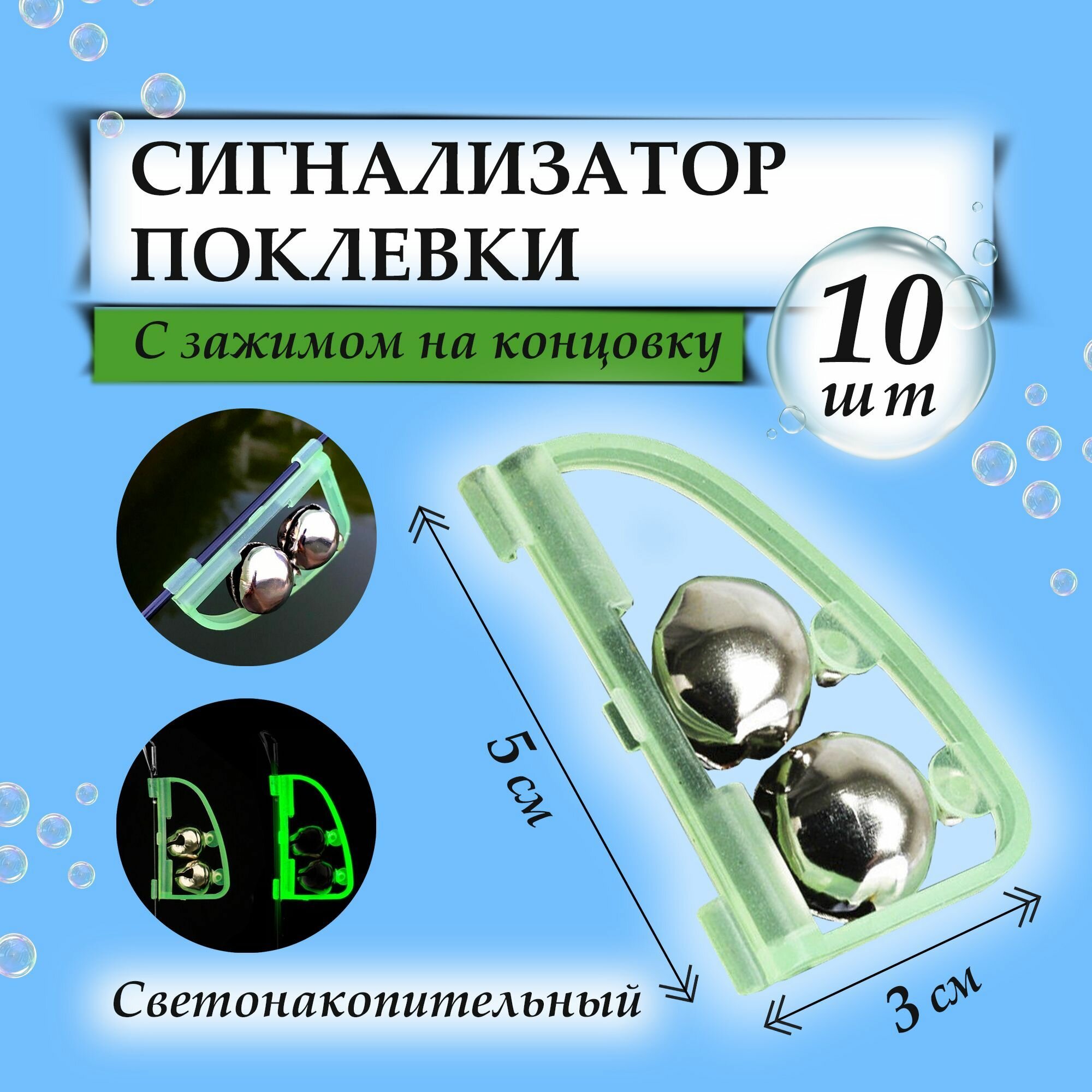 СИГНАЛИЗАТОР ПОКЛЕВКИ

С зажимом на концовку

10 шт

5 см

3 см

Светонакопительный